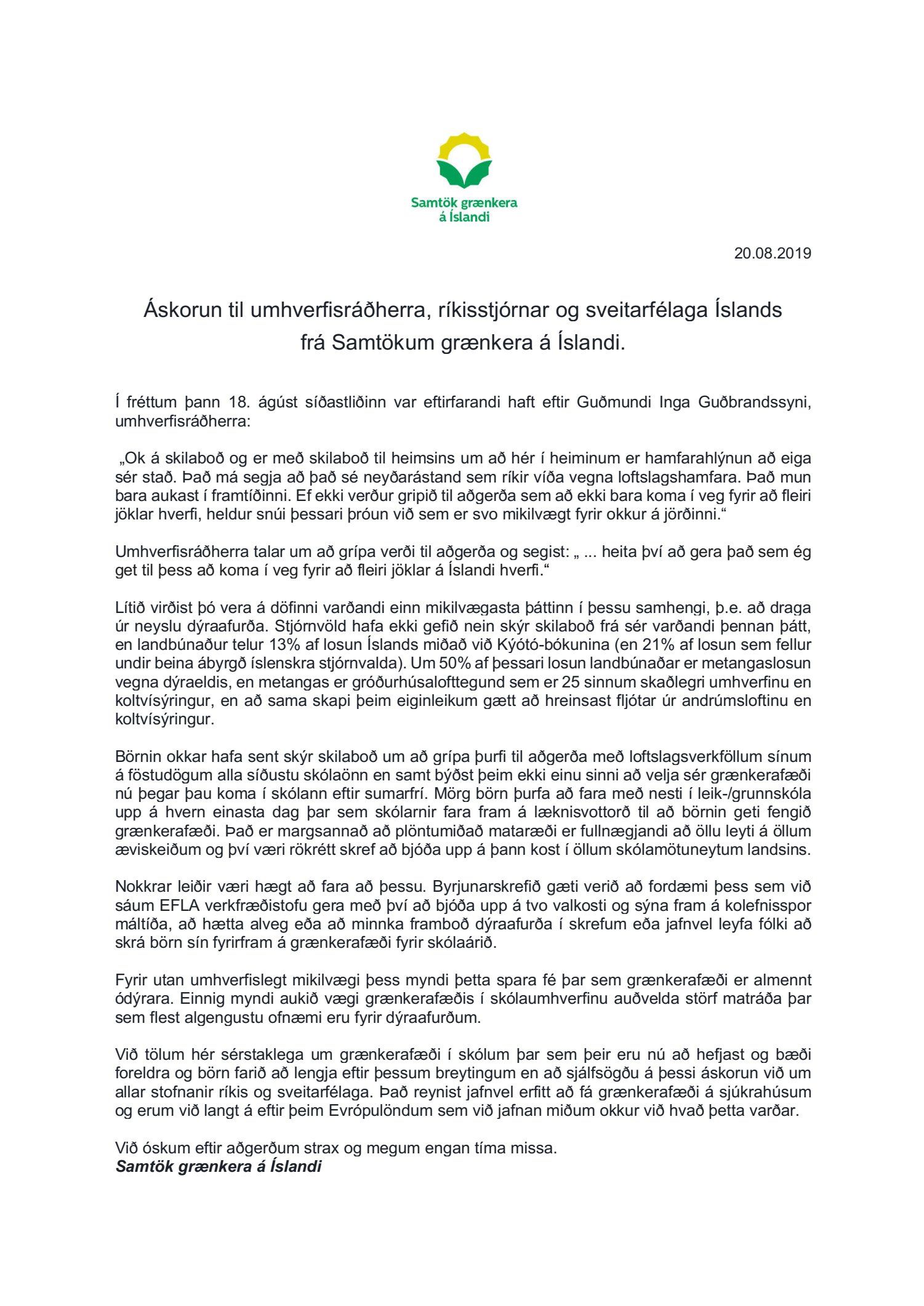 Samtök grænkera á Íslandi

20.08.2019

Áskorun til umhverfisráðherra, ríkisstjórnar og sveitarfélaga Íslands frá Samtökum grænkera á Íslandi.

Í fréttum þann 18. ágúst síðastliðinn var eftirfarandi haft eftir Guðmundi Inga Guðbrandssyni, umhverfisráðherra:

„Ok á skilaboð og er með skilaboð til heimsins um að hér í heiminum er hamfarahlýnun að eiga sér stað. Það má segja að það sé neyðarástand sem ríkir víða vegna loftslagshamfara. Það mun bara aukast í framtíðinni. Ef ekki verður gripið til aðgerða sem að ekki bara koma í veg fyrir að fleiri jöklar hverfi, heldur snúi þessari þróun við sem er svo mikilvægt fyrir okkur á jörðinni.“

Umhverfisráðherra talar um að grípa verði til aðgerða og segist: „ ... heita því að gera það sem ég get til þess að koma í veg fyrir að fleiri jöklar á Íslandi hverfi.“

Lítið virðist þó vera á döfinni varðandi einn mikilvægasta þáttinn í þessu samhengi, þ.e. að draga úr neyslu dýraafurða. Stjórnvöld hafa ekki gefið nein skýr skilaboð frá sér varðandi þennan þátt, en landbúnaður telur 13% af losun Íslands miðað við Kýótó-bókunina (en 21% af losun sem fellur undir beina ábyrgð íslenskra stjórnvalda). Um 50% af þessari losun landbúnaðar er metangaslosun vegna dýraeldis, en metangas er gróðurhúsalofttegund sem er 25 sinnum skaðlegri umhverfinu en koltvísýringur, en að sama skapi þeim eiginleikum gætt að hreinsast fljótar úr andrúmsloftinu en koltvísýringur.

Börnin okkar hafa sent skýr skilaboð um að grípa þurfi til aðgerða með loftslagsverkföllum sínum á föstudögum alla síðustu skólaönn en samt býðst þeim ekki einu sinni að velja sér grænkerafæði nú þegar þau koma í skólann eftir sumarfrí. Mörg börn þurfa að fara með nesti í leik-/grunnskóla upp á hvern einasta dag þar sem skólarnir fara fram á læknisvottorð til að börnin geti fengið grænkerafæði. Það er margsannað að plöntumiðað mataræði er fullnægjandi að öllu leyti á öllum æviskeiðum og því væri rökrétt skref að bjóða upp á þann kost í öllum skólamötuneytum landsins.

Nokkrar leiðir væri hægt að fara að þessu. Byrjunarskrefið gæti verið að fordæmi þess sem við sáum EFLA verkfræðistofu gera með því að bjóða upp á tvo valkosti og sýna fram á kolefnisspor máltíða, að hætta alveg eða að minnka framboð dýraafurða í skrefum eða jafnvel leyfa fólki að skrá börn sín fyrirfram á grænkerafæði fyrir skólaárið.

Fyrir utan umhverfislegt mikilvægi þess myndi þetta spara fé þar sem grænkerafæði er almennt ódýrara. Einnig myndi aukið vægi grænkerafæðis í skólaumhverfinu auðvelda störf matráða þar sem flest algengustu ofnæmi eru fyrir dýraafurðum.

Við tölum hér sérstaklega um grænkerafæði í skólum þar sem þeir eru nú að hefjast og bæði foreldra og börn farið að lengja eftir þessum breytingum en að sjálfsögðu á þessi áskorun við um allar stofnanir ríkis og sveitarfélaga. Það reynist jafnvel erfitt að fá grænkerafæði á sjúkrahúsum og erum við langt á eftir þeim Evrópulöndum sem við jafnan miðum okkur við hvað þetta varðar.

Við óskum eftir aðgerðum strax og megum engan tíma missa.
Samtök grænkera á Íslandi